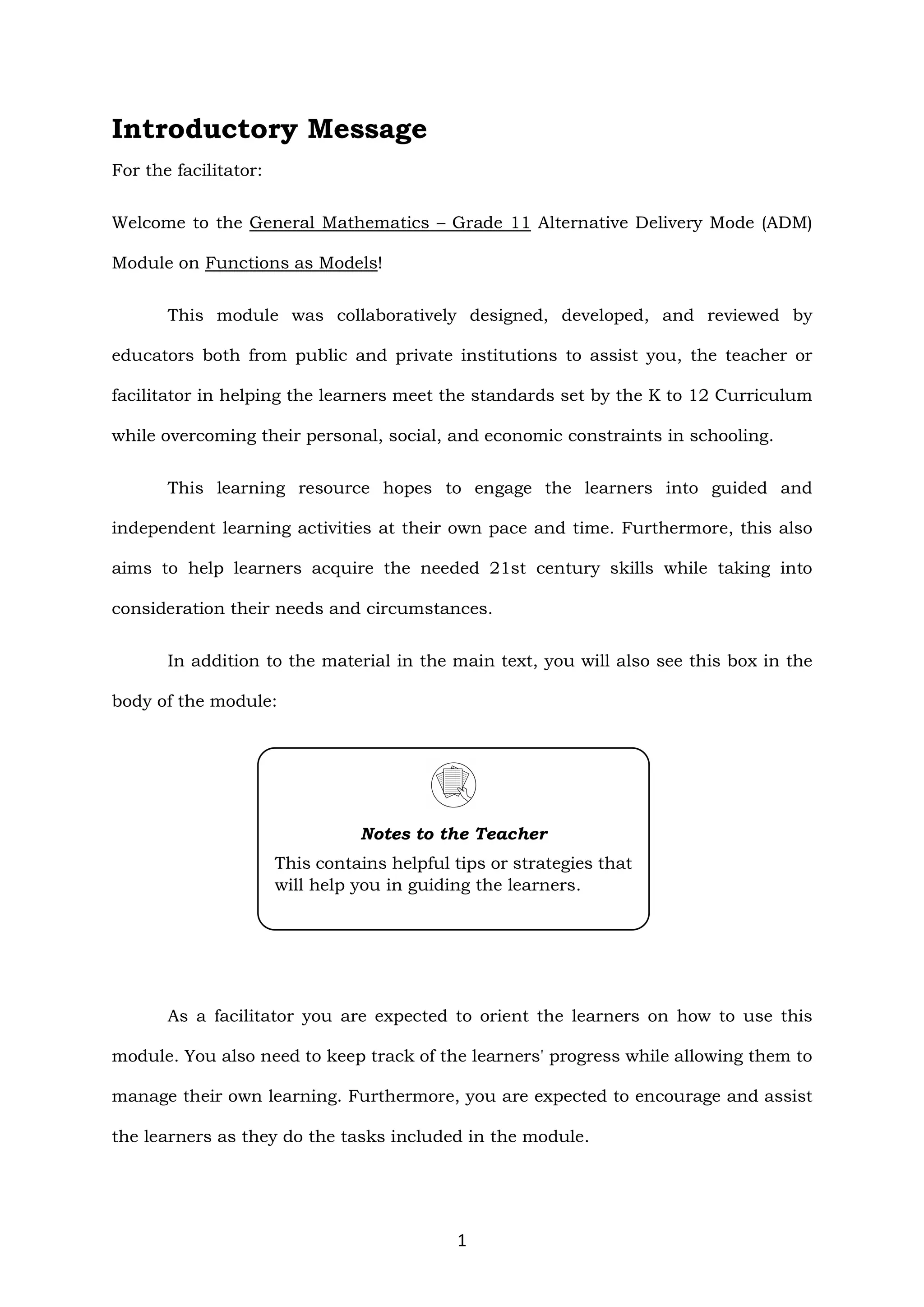 Introductory Message

For the facilitator:

Welcome to the General Mathematics – Grade 11 Alternative Delivery Mode (ADM) Module on Functions as Models!

This module was collaboratively designed, developed, and reviewed by educators both from public and private institutions to assist you, the teacher or facilitator in helping the learners meet the standards set by the K to 12 Curriculum while overcoming their personal, social, and economic constraints in schooling.

This learning resource hopes to engage the learners into guided and independent learning activities at their own pace and time. Furthermore, this also aims to help learners acquire the needed 21st century skills while taking into consideration their needs and circumstances.

In addition to the material in the main text, you will also see this box in the body of the module:

Notes to the Teacher
This contains helpful tips or strategies that will help you in guiding the learners.

As a facilitator you are expected to orient the learners on how to use this module. You also need to keep track of the learners' progress while allowing them to manage their own learning. Furthermore, you are expected to encourage and assist the learners as they do the tasks included in the module.

1